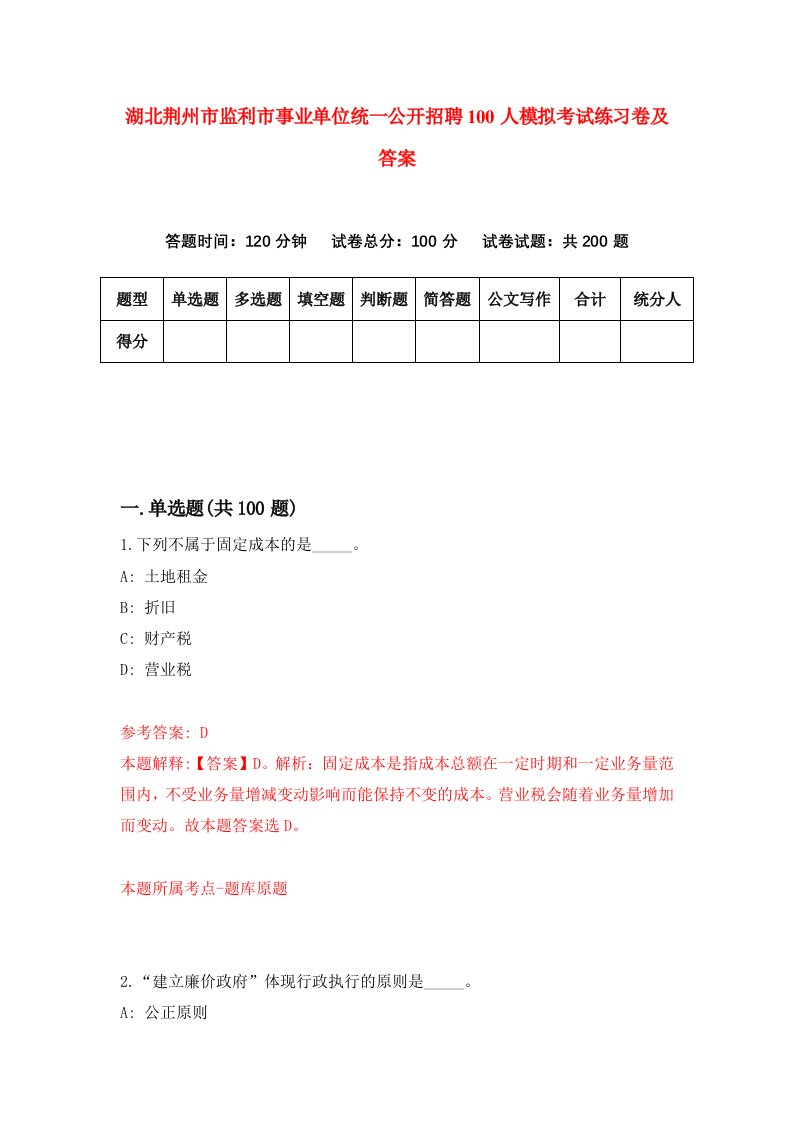 湖北荆州市监利市事业单位统一公开招聘100人模拟考试练习卷及答案

答题时间：120分钟　试卷总分：100分　试卷试题：共200题

| 题型 | 单选题 | 多选题 | 填空题 | 判断题 | 简答题 | 公文写作 | 合计 | 统分人 |
|---|---|---|---|---|---|---|---|---|
| 得分 | | | | | | | | |

一.单选题(共100题)

1.下列不属于固定成本的是_____。
A: 土地租金
B: 折旧
C: 财产税
D: 营业税

参考答案: D
本题解释:【答案】D。解析：固定成本是指成本总额在一定时期和一定业务量范围内，不受业务量增减变动影响而能保持不变的成本。营业税会随着业务量增加而变动。故本题答案选D。

本题所属考点-题库原题

2.“建立廉价政府”体现行政执行的原则是_____。
A: 公正原则